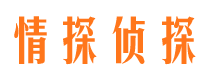 情探侦探